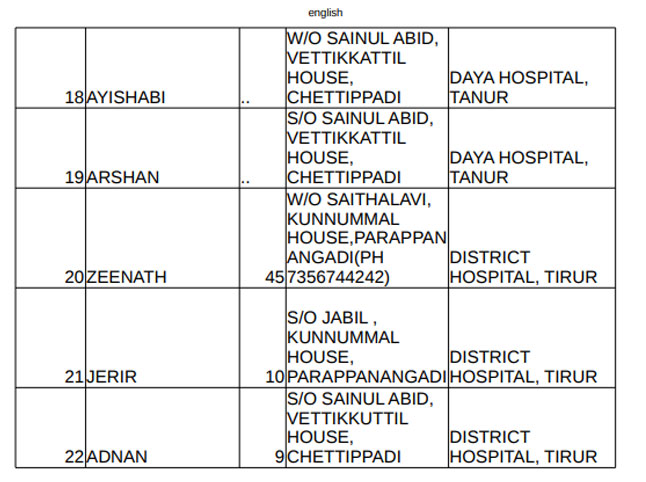 english

| 18 | AYISHABI | .. | W/O SAINUL ABID, VETTIKKATTIL HOUSE, CHETTIPPADI | DAYA HOSPITAL, TANUR |
|---|---|---|---|---|
| 19 | ARSHAN | .. | S/O SAINUL ABID, VETTIKKATTIL HOUSE, CHETTIPPADI | DAYA HOSPITAL, TANUR |
| 20 | ZEENATH | 45 | W/O SAITHALAVI, KUNNUMMAL HOUSE,PARAPPAN ANGADI(PH 7356744242) | DISTRICT HOSPITAL, TIRUR |
| 21 | JERIR | 10 | S/O JABIL , KUNNUMMAL HOUSE, PARAPPANANGADI | DISTRICT HOSPITAL, TIRUR |
| 22 | ADNAN | 9 | S/O SAINUL ABID, VETTIKKUTTIL HOUSE, CHETTIPPADI | DISTRICT HOSPITAL, TIRUR |